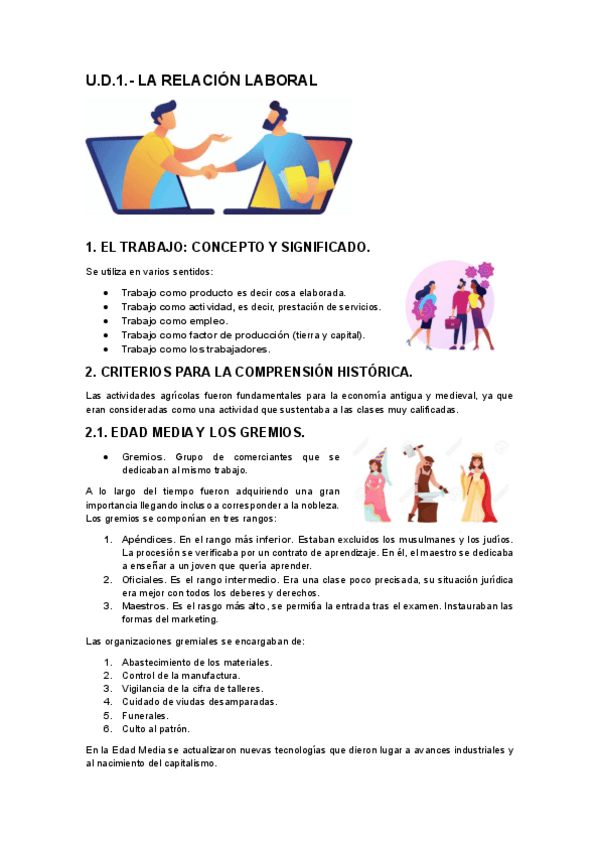 U.D.1.- LA RELACIÓN LABORAL

1. EL TRABAJO: CONCEPTO Y SIGNIFICADO.

Se utiliza en varios sentidos:

- Trabajo como producto es decir cosa elaborada.
- Trabajo como actividad, es decir, prestación de servicios.
- Trabajo como empleo.
- Trabajo como factor de producción (tierra y capital).
- Trabajo como los trabajadores.

2. CRITERIOS PARA LA COMPRENSIÓN HISTÓRICA.

Las actividades agrícolas fueron fundamentales para la economía antigua y medieval, ya que eran consideradas como una actividad que sustentaba a las clases muy calificadas.

2.1. EDAD MEDIA Y LOS GREMIOS.

- Gremios. Grupo de comerciantes que se dedicaban al mismo trabajo.

A lo largo del tiempo fueron adquiriendo una gran importancia llegando incluso a corresponder a la nobleza. Los gremios se componían en tres rangos:

1. Apéndices. En el rango más inferior. Estaban excluidos los musulmanes y los judíos. La procesión se verificaba por un contrato de aprendizaje. En él, el maestro se dedicaba a enseñar a un joven que quería aprender.
2. Oficiales. Es el rango intermedio. Era una clase poco precisada, su situación jurídica era mejor con todos los deberes y derechos.
3. Maestros. Es el rasgo más alto, se permitía la entrada tras el examen. Instauraban las formas del marketing.

Las organizaciones gremiales se encargaban de:

1. Abastecimiento de los materiales.
2. Control de la manufactura.
3. Vigilancia de la cifra de talleres.
4. Cuidado de viudas desamparadas.
5. Funerales.
6. Culto al patrón.

En la Edad Media se actualizaron nuevas tecnologías que dieron lugar a avances industriales y al nacimiento del capitalismo.